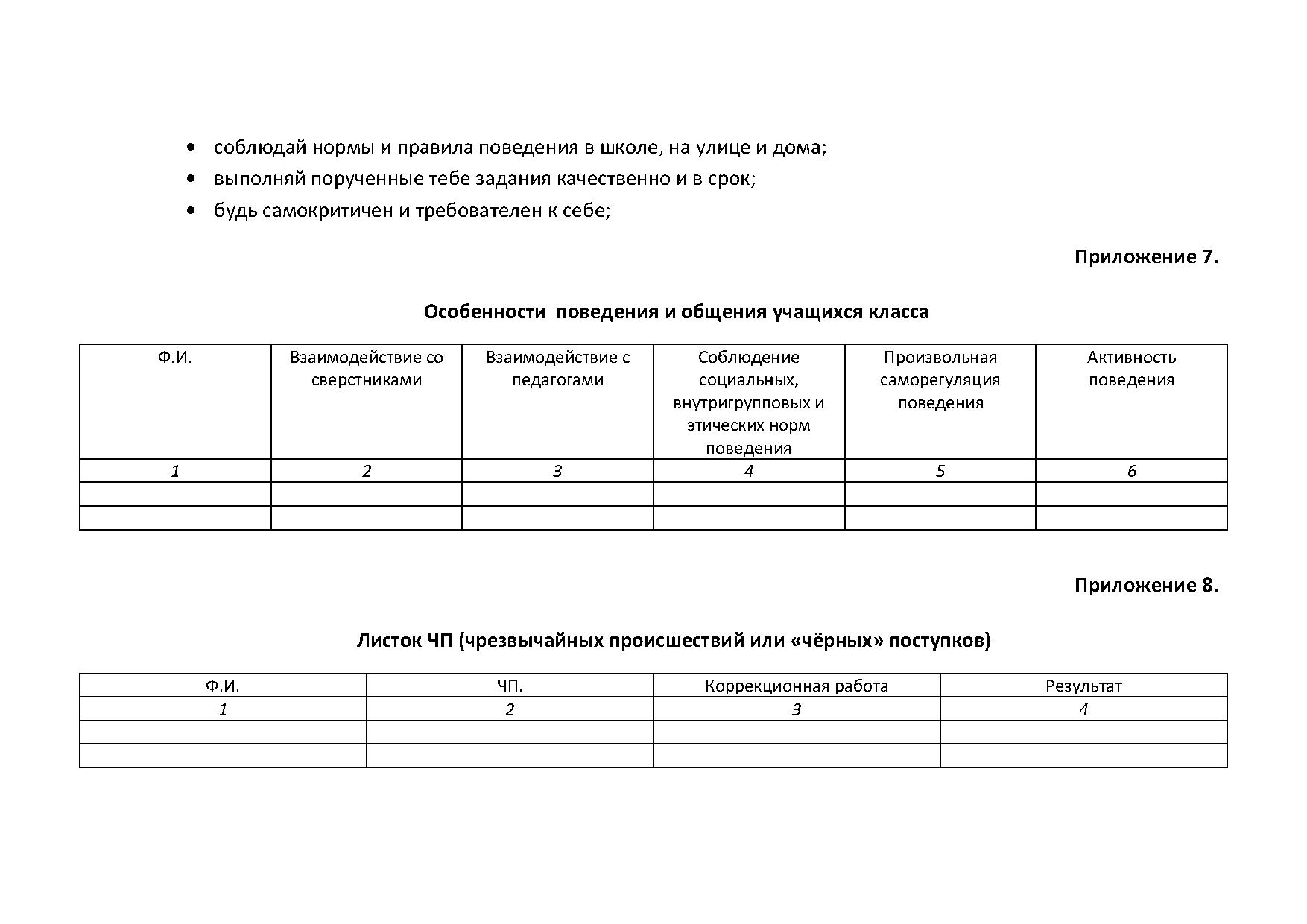 • соблюдай нормы и правила поведения в школе, на улице и дома;
• выполняй порученные тебе задания качественно и в срок;
• будь самокритичен и требователен к себе;

Приложение 7.

Особенности поведения и общения учащихся класса

| Ф.И. | Взаимодействие со сверстниками | Взаимодействие с педагогами | Соблюдение социальных, внутригрупповых и этических норм поведения | Произвольная саморегуляция поведения | Активность поведения |
|---|---|---|---|---|---|
| 1 | 2 | 3 | 4 | 5 | 6 |
| | | | | | |
| | | | | | |

Приложение 8.

Листок ЧП (чрезвычайных происшествий или «чёрных» поступков)

| Ф.И. | ЧП. | Коррекционная работа | Результат |
|---|---|---|---|
| 1 | 2 | 3 | 4 |
| | | | |
| | | | |